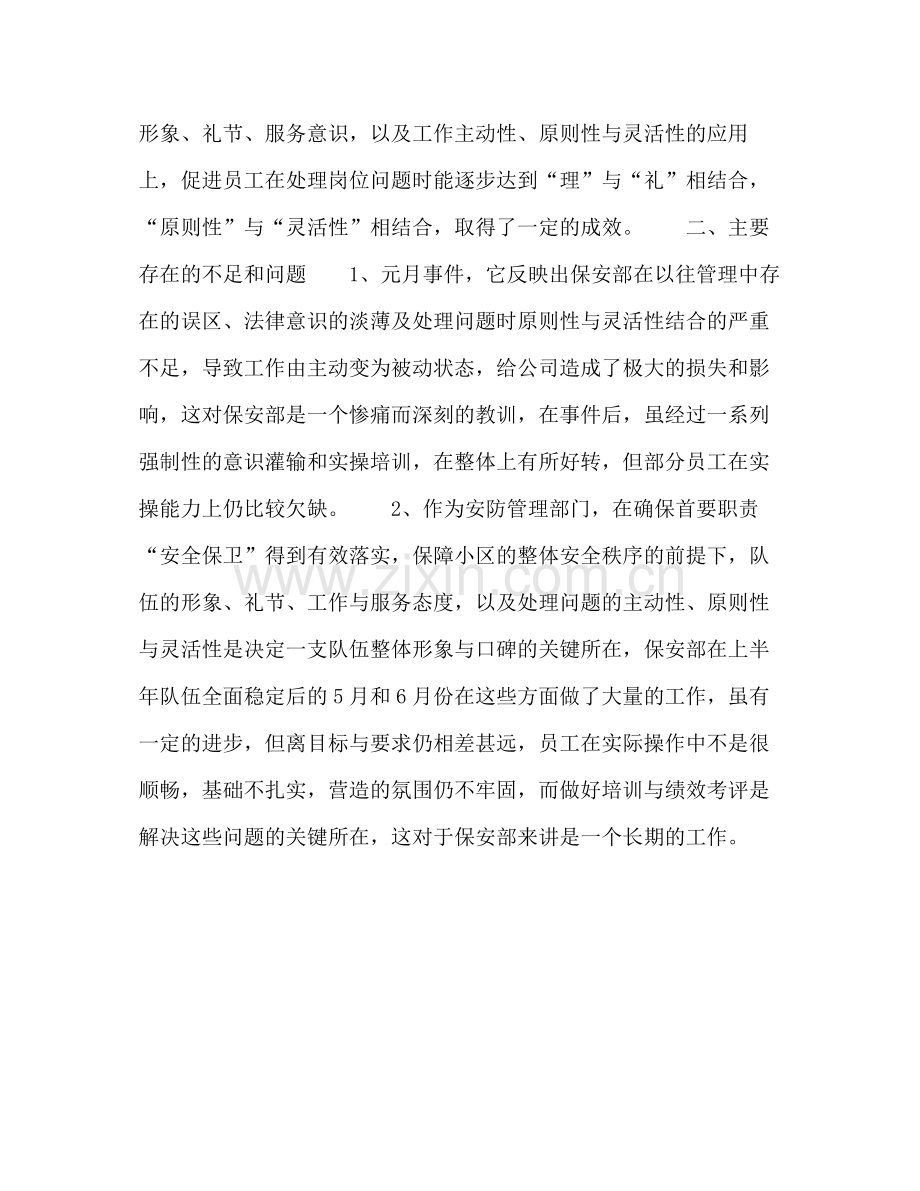 形象、礼节、服务意识，以及工作主动性、原则性与灵活性的应用上，促进员工在处理岗位问题时能逐步达到“理”与“礼”相结合，“原则性”与“灵活性”相结合，取得了一定的成效。 二、主要存在的不足和问题 1、元月事件，它反映出保安部在以往管理中存在的误区、法律意识的淡薄及处理问题时原则性与灵活性结合的严重不足，导致工作由主动变为被动状态，给公司造成了极大的损失和影响，这对保安部是一个惨痛而深刻的教训，在事件后，虽经过一系列强制性的意识灌输和实操培训，在整体上有所好转，但部分员工在实操能力上仍比较欠缺。 2、作为安防管理部门，在确保首要职责“安全保卫”得到有效落实，保障小区的整体安全秩序的前提下，队伍的形象、礼节、工作与服务态度，以及处理问题的主动性、原则性与灵活性是决定一支队伍整体形象与口碑的关键所在，保安部在上半年队伍全面稳定后的5月和6月份在这些方面做了大量的工作，虽有一定的进步，但离目标与要求仍相差甚远，员工在实际操作中不是很顺畅，基础不扎实，营造的氛围仍不牢固，而做好培训与绩效考评是解决这些问题的关键所在，这对于保安部来讲是一个长期的工作。

www.zixin.com.cn